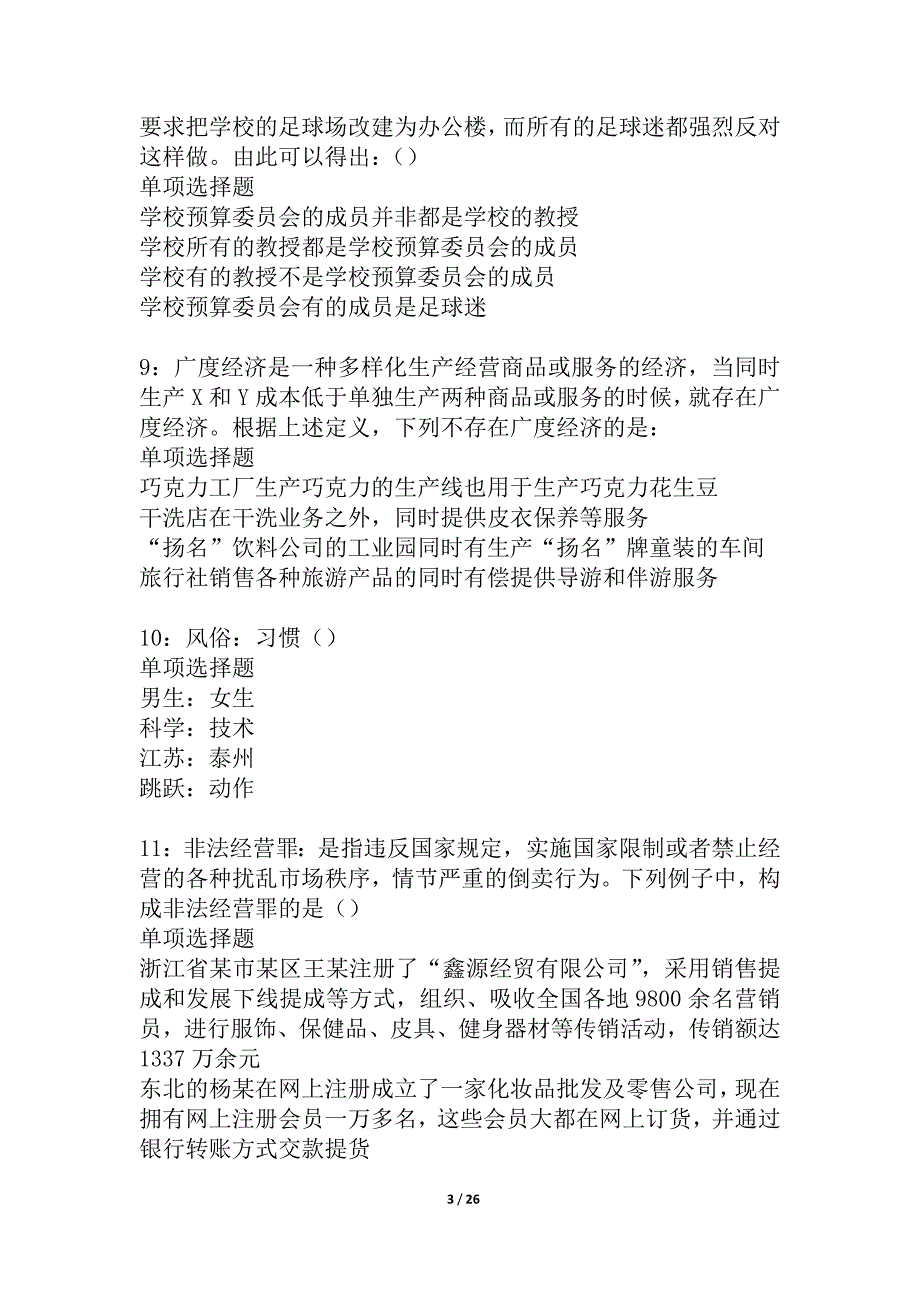 要求把学校的足球场改建为办公楼，而所有的足球迷都强烈反对这样做。由此可以得出：（）
单项选择题
学校预算委员会的成员并非都是学校的教授
学校所有的教授都是学校预算委员会的成员
学校有的教授不是学校预算委员会的成员
学校预算委员会有的成员是足球迷

9：广度经济是一种多样化生产经营商品或服务的经济，当同时生产 X 和 Y 成本低于单独生产两种商品或服务的时候，就存在广度经济。根据上述定义，下列不存在广度经济的是：
单项选择题
巧克力工厂生产巧克力的生产线也用于生产巧克力花生豆
干洗店在干洗业务之外，同时提供皮衣保养等服务
“扬名”饮料公司的工业园同时有生产“扬名”牌童装的车间
旅行社销售各种旅游产品的同时有偿提供导游和伴游服务

10：风俗：习惯（）
单项选择题
男生：女生
科学：技术
江苏：泰州
跳跃：动作

11：非法经营罪：是指违反国家规定，实施国家限制或者禁止经营的各种扰乱市场秩序，情节严重的倒卖行为。下列例子中，构成非法经营罪的是（）
单项选择题
浙江省某市某区王某注册了“鑫源经贸有限公司”，采用销售提成和发展下线提成等方式，组织、吸收全国各地 9800 余名营销员，进行服饰、保健品、皮具、健身器材等传销活动，传销额达 1337 万余元
东北的杨某在网上注册成立了一家化妆品批发及零售公司，现在拥有网上注册会员一万多名，这些会员大都在网上订货，并通过银行转账方式交款提货

3 / 26